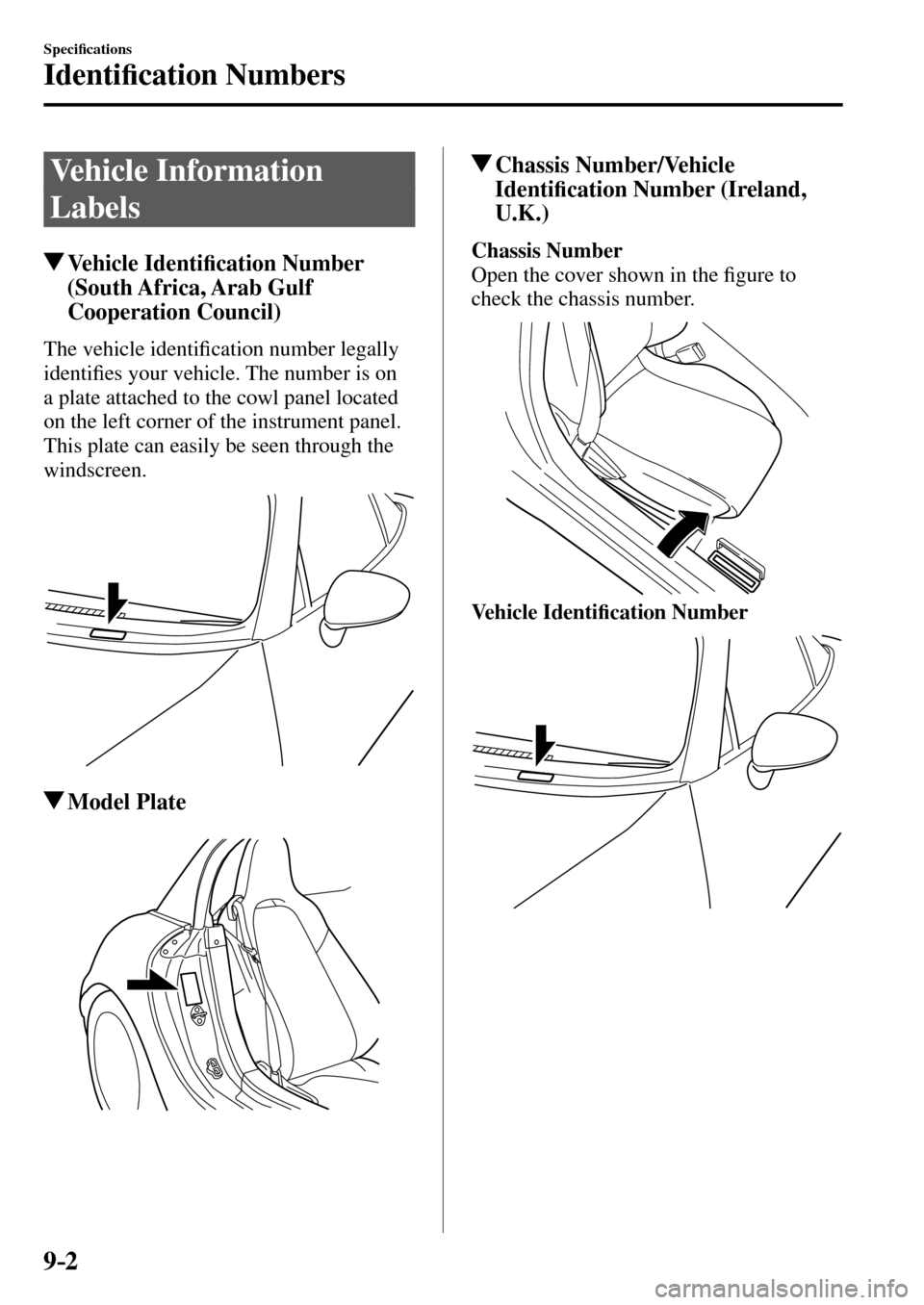 Specifications

Identification Numbers

Vehicle Information Labels

▼Vehicle Identification Number (South Africa, Arab Gulf Cooperation Council)

The vehicle identification number legally identifies your vehicle. The number is on a plate attached to the cowl panel located on the left corner of the instrument panel. This plate can easily be seen through the windscreen.

▼Model Plate

▼Chassis Number/Vehicle Identification Number (Ireland, U.K.)

Chassis Number
Open the cover shown in the figure to check the chassis number.

Vehicle Identification Number

9-2

carmanualsonline.info